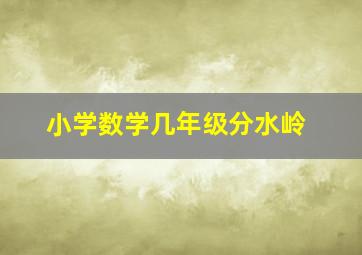 小学数学几年级分水岭